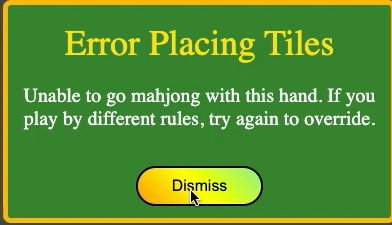 Error Placing Tiles

Unable to go mahjong with this hand. If you play by different rules, try again to override.

Dismiss